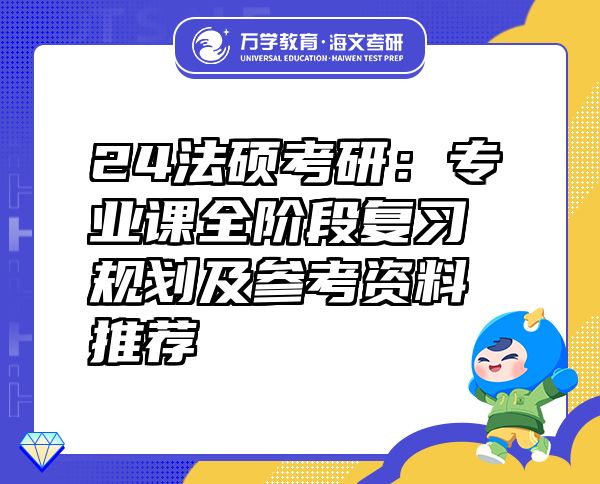 万学教育·海文考研
UNIVERSAL EDUCATION·HAIWEN TEST PREP

24法硕考研：专业课全阶段复习规划及参考资料推荐